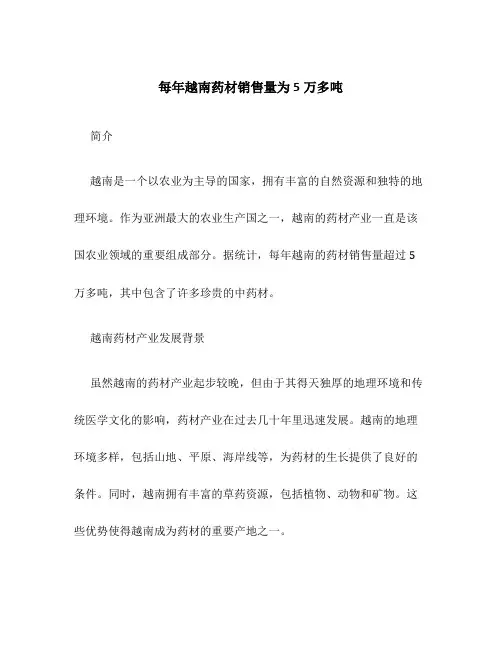 每年越南药材销售量为 5 万多吨

简介

越南是一个以农业为主导的国家，拥有丰富的自然资源和独特的地理环境。作为亚洲最大的农业生产国之一，越南的药材产业一直是该国农业领域的重要组成部分。据统计，每年越南的药材销售量超过 5 万多吨，其中包含了许多珍贵的中药材。

越南药材产业发展背景

虽然越南的药材产业起步较晚，但由于其得天独厚的地理环境和传统医学文化的影响，药材产业在过去几十年里迅速发展。越南的地理环境多样，包括山地、平原、海岸线等，为药材的生长提供了良好的条件。同时，越南拥有丰富的草药资源，包括植物、动物和矿物。这些优势使得越南成为药材的重要产地之一。